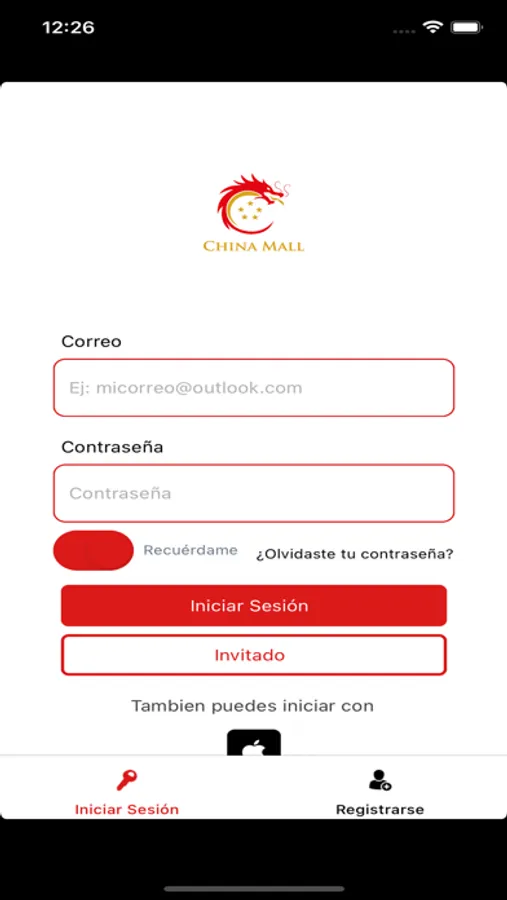 12:26

CHINA MALL

Correo

Ej: micorreo@outlook.com

Contraseña

Contraseña

Recuérdame

¿Olvidaste tu contraseña?

Iniciar Sesión

Invitado

Tambien puedes iniciar con

Iniciar Sesión

Registrarse